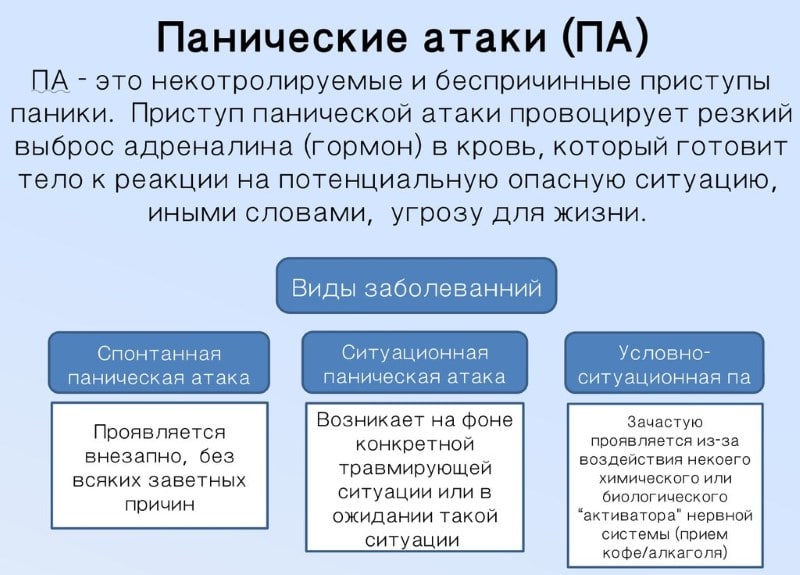 Панические атаки (ПА)

ПА - это некотролируемые и беспричинные приступы паники. Приступ панической атаки провоцирует резкий выброс адреналина (гормон) в кровь, который готовит тело к реакции на потенциальную опасную ситуацию, иными словами, угрозу для жизни.

Виды заболеванний

Спонтанная паническая атака

Проявляется внезапно, без всяких заветных причин

Ситуационная паническая атака

Возникает на фоне конкретной травмирующей ситуации или в ожидании такой ситуации

Условно-ситуационная па

Зачастую проявляется из-за воздействия некоего химического или биологического "активатора" нервной системы (прием кофе/алкаголя)